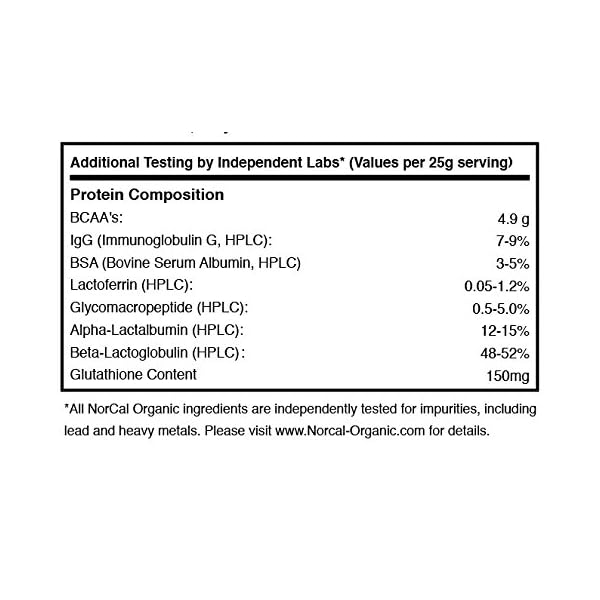 Additional Testing by Independent Labs* (Values per 25g serving)

Protein Composition

| | |
|---|---|
| BCAA's: | 4.9 g |
| IgG (Immunoglobulin G, HPLC): | 7-9% |
| BSA (Bovine Serum Albumin, HPLC) | 3-5% |
| Lactoferrin (HPLC): | 0.05-1.2% |
| Glycomacropeptide (HPLC): | 0.5-5.0% |
| Alpha-Lactalbumin (HPLC): | 12-15% |
| Beta-Lactoglobulin (HPLC): | 48-52% |
| Glutathione Content | 150mg |

*All NorCal Organic ingredients are independently tested for impurities, including lead and heavy metals. Please visit www.Norcal-Organic.com for details.